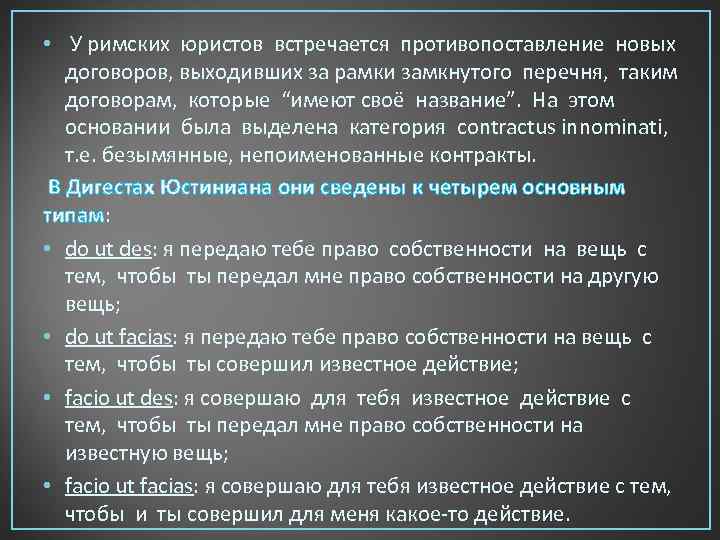 • У римских юристов встречается противопоставление новых договоров, выходивших за рамки замкнутого перечня, таким договорам, которые “имеют своё название”. На этом основании была выделена категория contractus innominati, т.е. безымянные, непоименованные контракты.

В Дигестах Юстиниана они сведены к четырем основным типам:

• do ut des: я передаю тебе право собственности на вещь с тем, чтобы ты передал мне право собственности на другую вещь;

• do ut facias: я передаю тебе право собственности на вещь с тем, чтобы ты совершил известное действие;

• facio ut des: я совершаю для тебя известное действие с тем, чтобы ты передал мне право собственности на известную вещь;

• facio ut facias: я совершаю для тебя известное действие с тем, чтобы и ты совершил для меня какое-то действие.